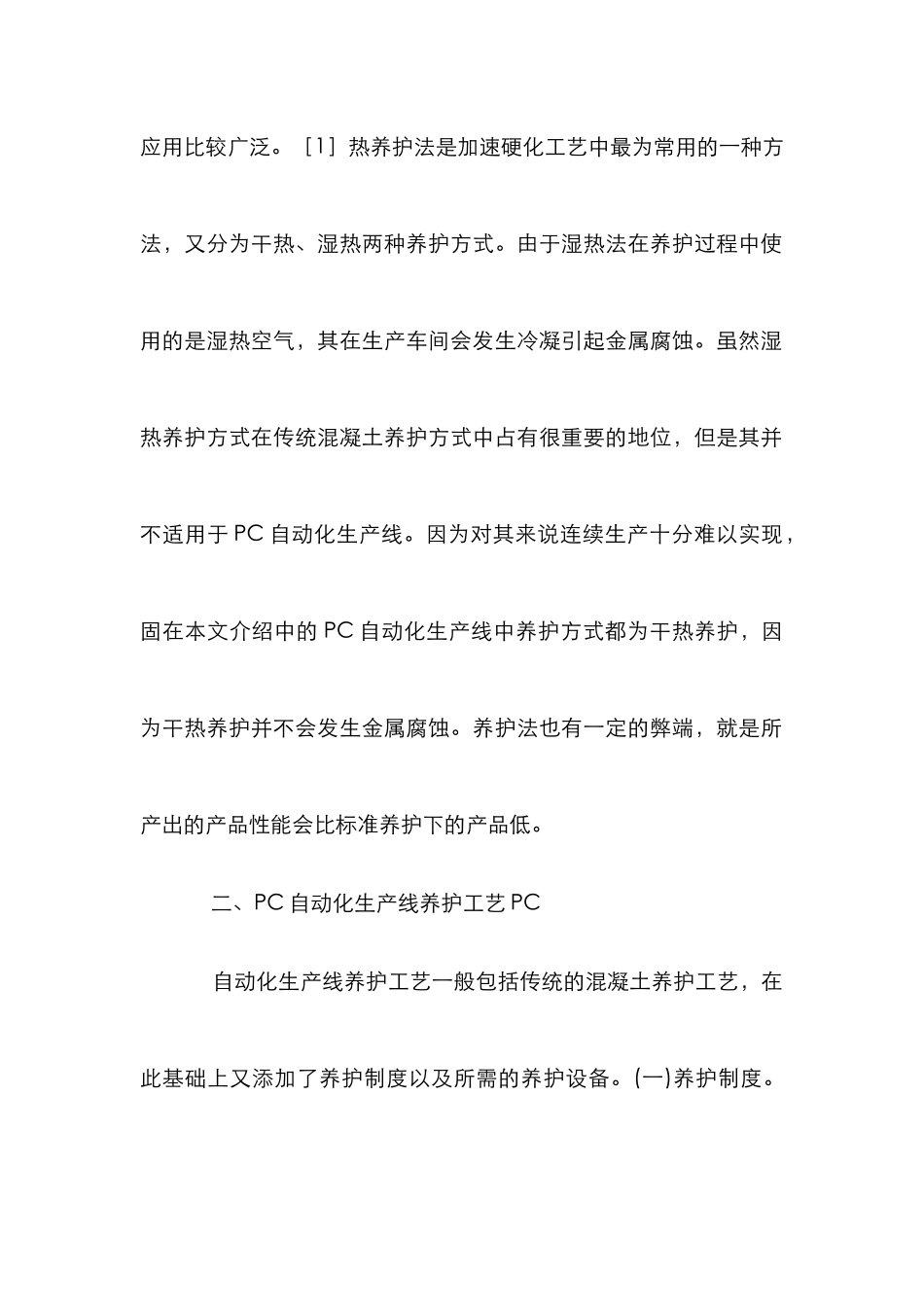 应用比较广泛。［1］热养护法是加速硬化工艺中最为常用的一种方法，又分为干热、湿热两种养护方式。由于湿热法在养护过程中使用的是湿热空气，其在生产车间会发生冷凝引起金属腐蚀。虽然湿热养护方式在传统混凝土养护方式中占有很重要的地位，但是其并不适用于 PC 自动化生产线。因为对其来说连续生产十分难以实现，固在本文介绍中的 PC 自动化生产线中养护方式都为干热养护，因为干热养护并不会发生金属腐蚀。养护法也有一定的弊端，就是所产出的产品性能会比标准养护下的产品低。

二、PC 自动化生产线养护工艺 PC

自动化生产线养护工艺一般包括传统的混凝土养护工艺，在此基础上又添加了养护制度以及所需的养护设备。(一)养护制度。